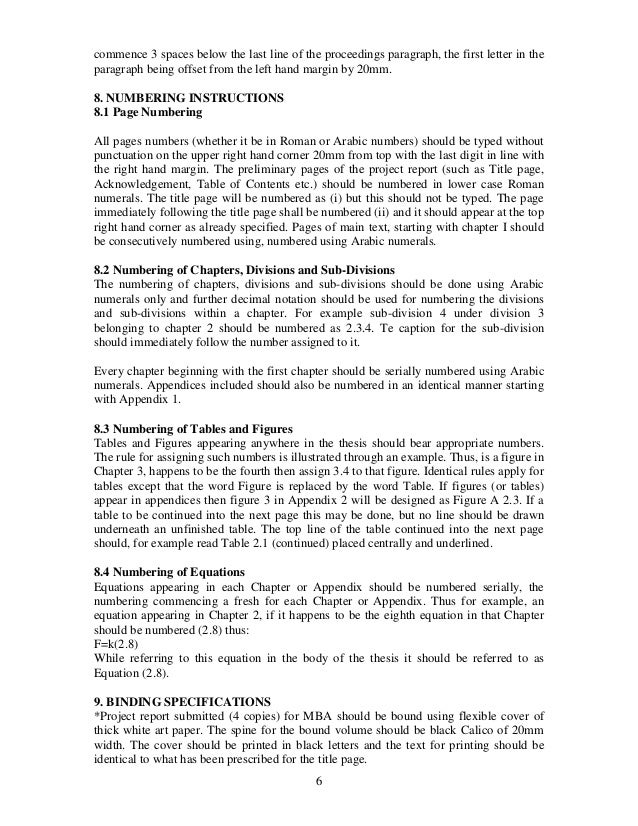 commence 3 spaces below the last line of the proceedings paragraph, the first letter in the paragraph being offset from the left hand margin by 20mm.

8. NUMBERING INSTRUCTIONS
8.1 Page Numbering

All pages numbers (whether it be in Roman or Arabic numbers) should be typed without punctuation on the upper right hand corner 20mm from top with the last digit in line with the right hand margin. The preliminary pages of the project report (such as Title page, Acknowledgement, Table of Contents etc.) should be numbered in lower case Roman numerals. The title page will be numbered as (i) but this should not be typed. The page immediately following the title page shall be numbered (ii) and it should appear at the top right hand corner as already specified. Pages of main text, starting with chapter I should be consecutively numbered using, numbered using Arabic numerals.

8.2 Numbering of Chapters, Divisions and Sub-Divisions
The numbering of chapters, divisions and sub-divisions should be done using Arabic numerals only and further decimal notation should be used for numbering the divisions and sub-divisions within a chapter. For example sub-division 4 under division 3 belonging to chapter 2 should be numbered as 2.3.4. Te caption for the sub-division should immediately follow the number assigned to it.

Every chapter beginning with the first chapter should be serially numbered using Arabic numerals. Appendices included should also be numbered in an identical manner starting with Appendix 1.

8.3 Numbering of Tables and Figures
Tables and Figures appearing anywhere in the thesis should bear appropriate numbers. The rule for assigning such numbers is illustrated through an example. Thus, is a figure in Chapter 3, happens to be the fourth then assign 3.4 to that figure. Identical rules apply for tables except that the word Figure is replaced by the word Table. If figures (or tables) appear in appendices then figure 3 in Appendix 2 will be designed as Figure A 2.3. If a table to be continued into the next page this may be done, but no line should be drawn underneath an unfinished table. The top line of the table continued into the next page should, for example read Table 2.1 (continued) placed centrally and underlined.

8.4 Numbering of Equations
Equations appearing in each Chapter or Appendix should be numbered serially, the numbering commencing a fresh for each Chapter or Appendix. Thus for example, an equation appearing in Chapter 2, if it happens to be the eighth equation in that Chapter should be numbered (2.8) thus:
F=k(2.8)
While referring to this equation in the body of the thesis it should be referred to as Equation (2.8).

9. BINDING SPECIFICATIONS
*Project report submitted (4 copies) for MBA should be bound using flexible cover of thick white art paper. The spine for the bound volume should be black Calico of 20mm width. The cover should be printed in black letters and the text for printing should be identical to what has been prescribed for the title page.

6